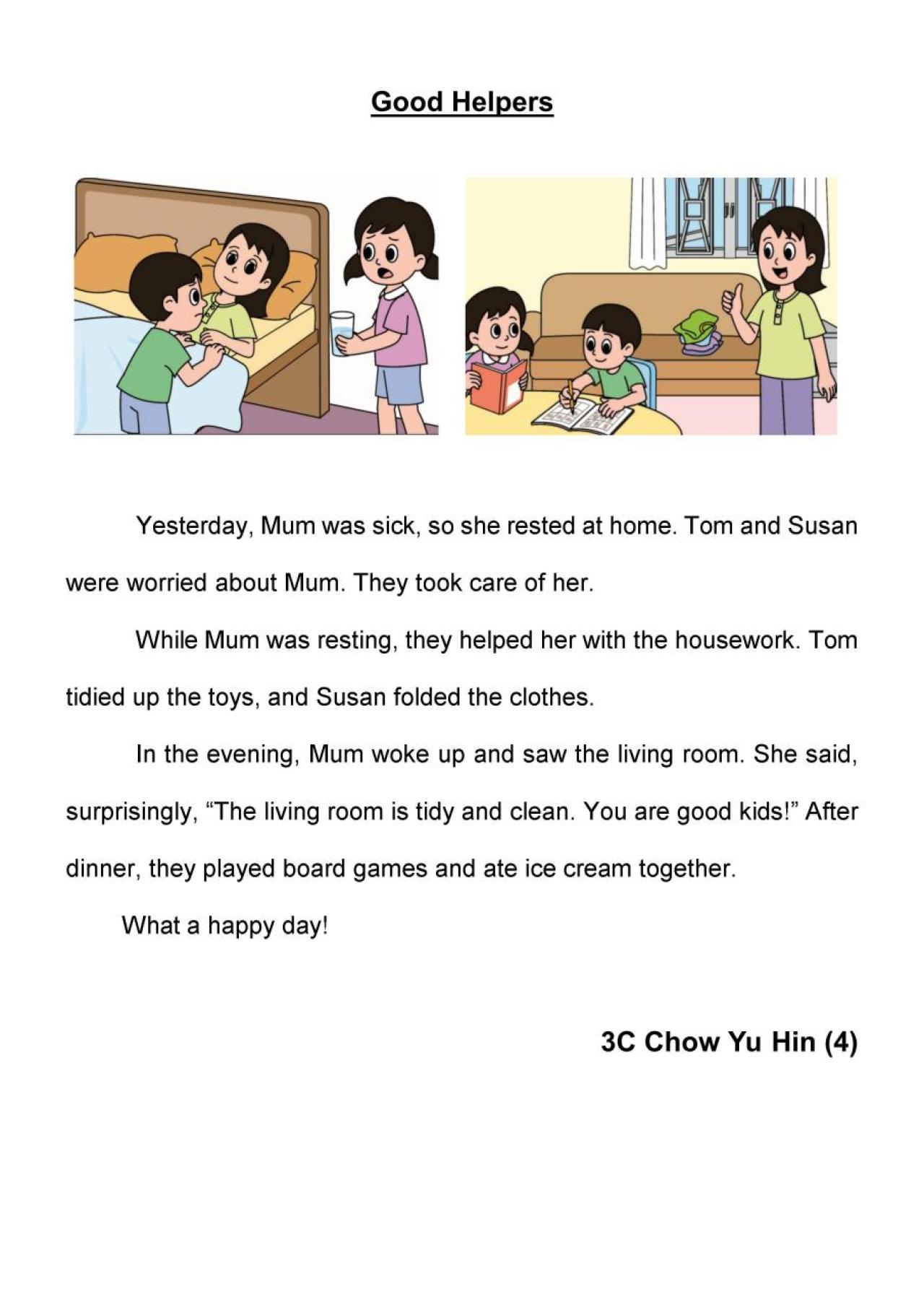 Good Helpers

Yesterday, Mum was sick, so she rested at home. Tom and Susan were worried about Mum. They took care of her.

While Mum was resting, they helped her with the housework. Tom tidied up the toys, and Susan folded the clothes.

In the evening, Mum woke up and saw the living room. She said, surprisingly, “The living room is tidy and clean. You are good kids!” After dinner, they played board games and ate ice cream together.

What a happy day!

3C Chow Yu Hin (4)